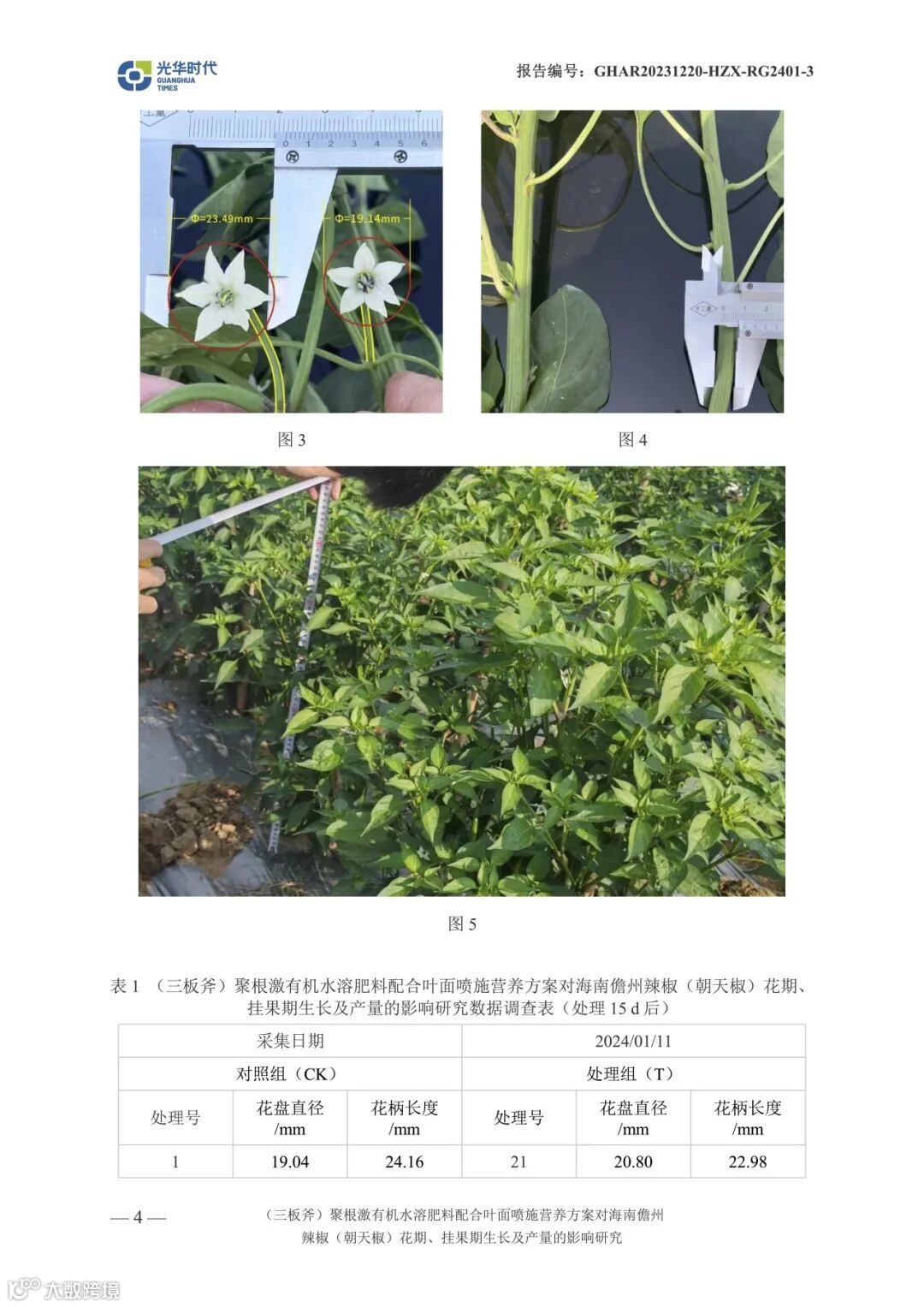 光华时代 GUANGHUA TIMES

报告编号：GHAR20231220-HZX-RG2401-3

Φ=23.49mm

Φ=19.14mm

图 3

图 4

图 5

表 1 （三板斧）聚根激有机水溶肥料配合叶面喷施营养方案对海南儋州辣椒（朝天椒）花期、挂果期生长及产量的影响研究数据调查表（处理 15 d 后）

| 采集日期 | | | 2024/01/11 | | |
|---|---|---|---|---|---|
| 对照组（CK） | | | 处理组（T） | | |
| 处理号 | 花盘直径 /mm | 花柄长度 /mm | 处理号 | 花盘直径 /mm | 花柄长度 /mm |
| 1 | 19.04 | 24.16 | 21 | 20.80 | 22.98 |

— 4 —

（三板斧）聚根激有机水溶肥料配合叶面喷施营养方案对海南儋州辣椒（朝天椒）花期、挂果期生长及产量的影响研究

大数跨境